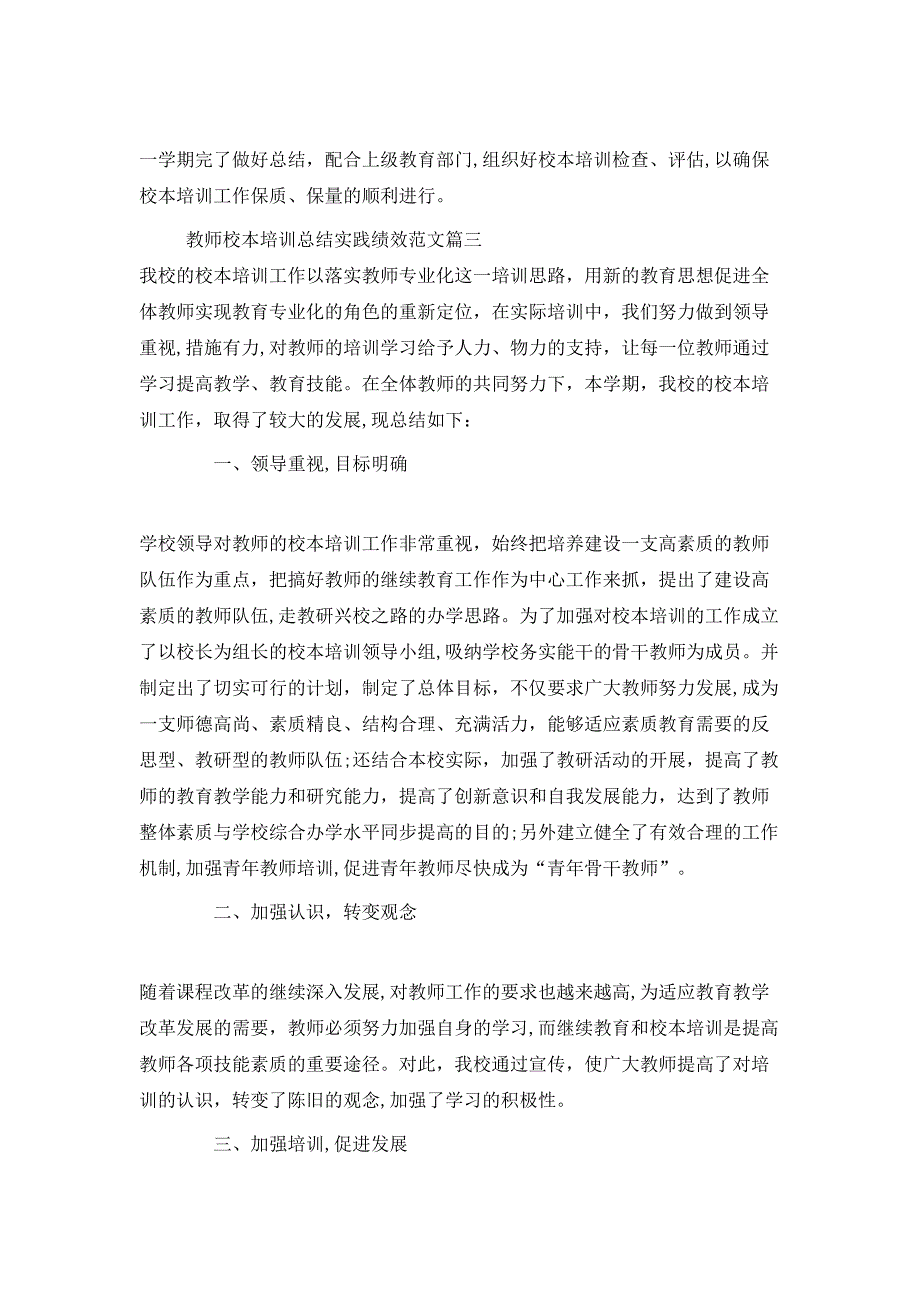 一学期完了做好总结，配合上级教育部门,组织好校本培训检查、评估,以确保校本培训工作保质、保量的顺利进行。

教师校本培训总结实践绩效范文篇三

我校的校本培训工作以落实教师专业化这一培训思路，用新的教育思想促进全体教师实现教育专业化的角色的重新定位，在实际培训中，我们努力做到领导重视,措施有力,对教师的培训学习给予人力、物力的支持，让每一位教师通过学习提高教学、教育技能。在全体教师的共同努力下，本学期，我校的校本培训工作，取得了较大的发展,现总结如下：

一、领导重视,目标明确

学校领导对教师的校本培训工作非常重视，始终把培养建设一支高素质的教师队伍作为重点，把搞好教师的继续教育工作作为中心工作来抓，提出了建设高素质的教师队伍,走教研兴校之路的办学思路。为了加强对校本培训的工作成立了以校长为组长的校本培训领导小组,吸纳学校务实能干的骨干教师为成员。并制定出了切实可行的计划，制定了总体目标，不仅要求广大教师努力发展,成为一支师德高尚、素质精良、结构合理、充满活力，能够适应素质教育需要的反思型、教研型的教师队伍;还结合本校实际，加强了教研活动的开展，提高了教师的教育教学能力和研究能力，提高了创新意识和自我发展能力，达到了教师整体素质与学校综合办学水平同步提高的目的;另外建立健全了有效合理的工作机制,加强青年教师培训,促进青年教师尽快成为“青年骨干教师”。

二、加强认识，转变观念

随着课程改革的继续深入发展,对教师工作的要求也越来越高,为适应教育教学改革发展的需要，教师必须努力加强自身的学习,而继续教育和校本培训是提高教师各项技能素质的重要途径。对此，我校通过宣传，使广大教师提高了对培训的认识，转变了陈旧的观念,加强了学习的积极性。

三、加强培训,促进发展